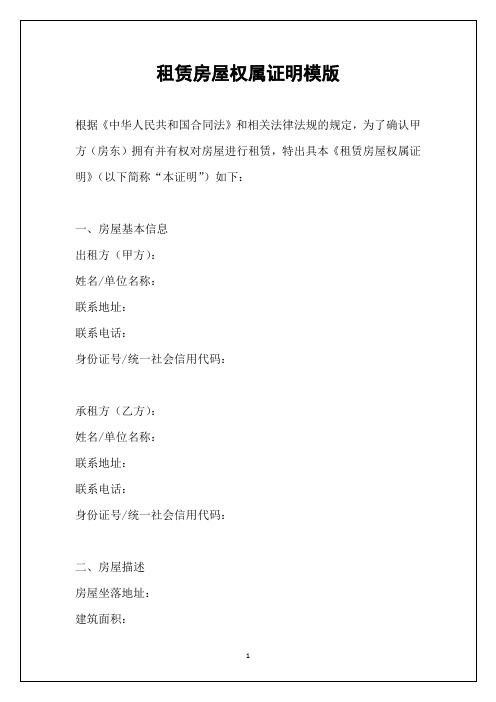 租赁房屋权属证明模版

根据《中华人民共和国合同法》和相关法律法规的规定，为了确认甲方（房东）拥有并有权对房屋进行租赁，特出具本《租赁房屋权属证明》（以下简称“本证明”）如下：

一、房屋基本信息
出租方（甲方）:
姓名/单位名称：
联系地址：
联系电话：
身份证号/统一社会信用代码：

承租方（乙方）:
姓名/单位名称：
联系地址：
联系电话：
身份证号/统一社会信用代码：

二、房屋描述
房屋坐落地址：
建筑面积：

1